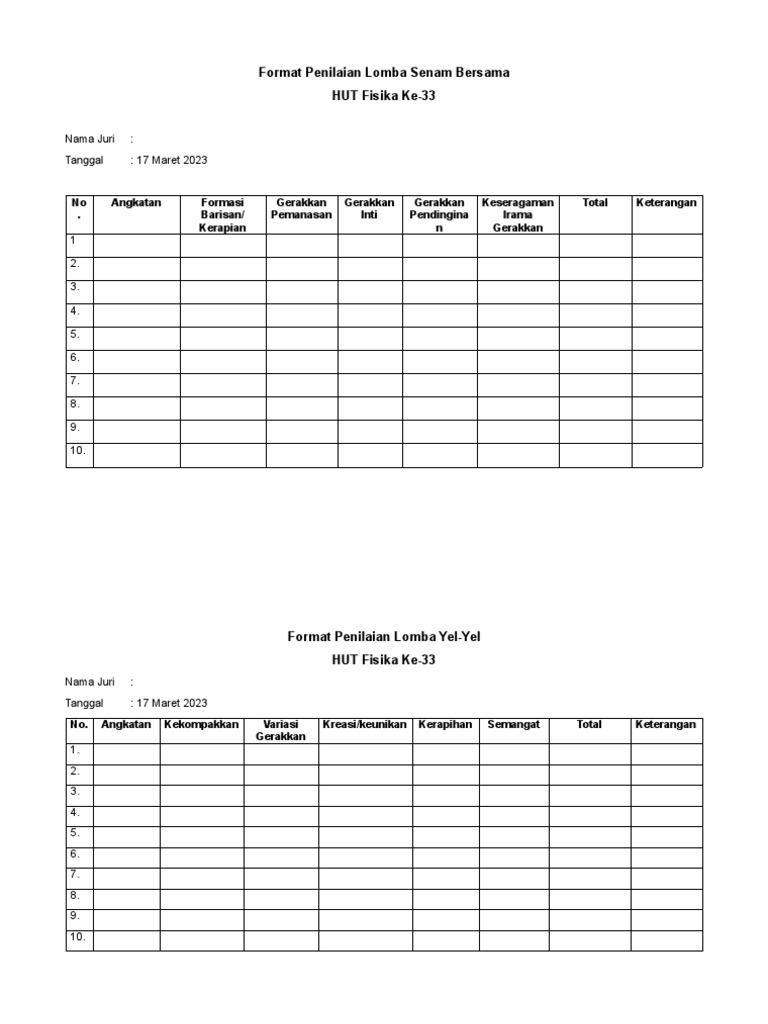 Format Penilaian Lomba Senam Bersama
HUT Fisika Ke-33

Nama Juri :
Tanggal : 17 Maret 2023

| No. | Angkatan | Formasi Barisan/ Kerapian | Gerakkan Pemanasan | Gerakkan Inti | Gerakkan Pendinginan | Keseragaman Irama Gerakkan | Total | Keterangan |
|---|---|---|---|---|---|---|---|---|
| 1 | | | | | | | | |
| 2. | | | | | | | | |
| 3. | | | | | | | | |
| 4. | | | | | | | | |
| 5. | | | | | | | | |
| 6. | | | | | | | | |
| 7. | | | | | | | | |
| 8. | | | | | | | | |
| 9. | | | | | | | | |
| 10. | | | | | | | | |

Format Penilaian Lomba Yel-Yel
HUT Fisika Ke-33

Nama Juri :
Tanggal : 17 Maret 2023

| No. | Angkatan | Kekompakkan | Variasi Gerakkan | Kreasi/keunikan | Kerapihan | Semangat | Total | Keterangan |
|---|---|---|---|---|---|---|---|---|
| 1. | | | | | | | | |
| 2. | | | | | | | | |
| 3. | | | | | | | | |
| 4. | | | | | | | | |
| 5. | | | | | | | | |
| 6. | | | | | | | | |
| 7. | | | | | | | | |
| 8. | | | | | | | | |
| 9. | | | | | | | | |
| 10. | | | | | | | | |